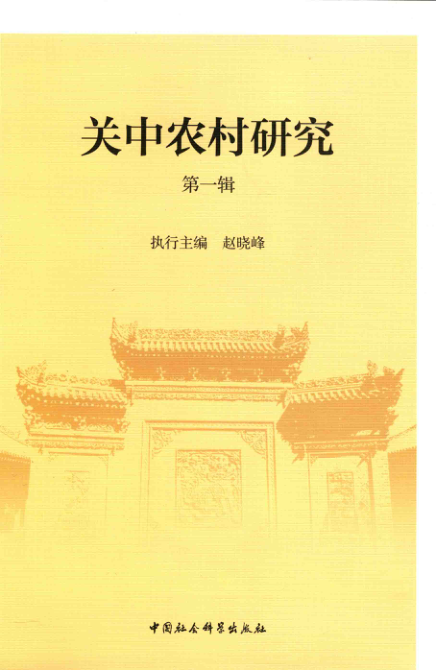 关中农村研究

第一辑

执行主编 赵晓峰

中国社会科学出版社